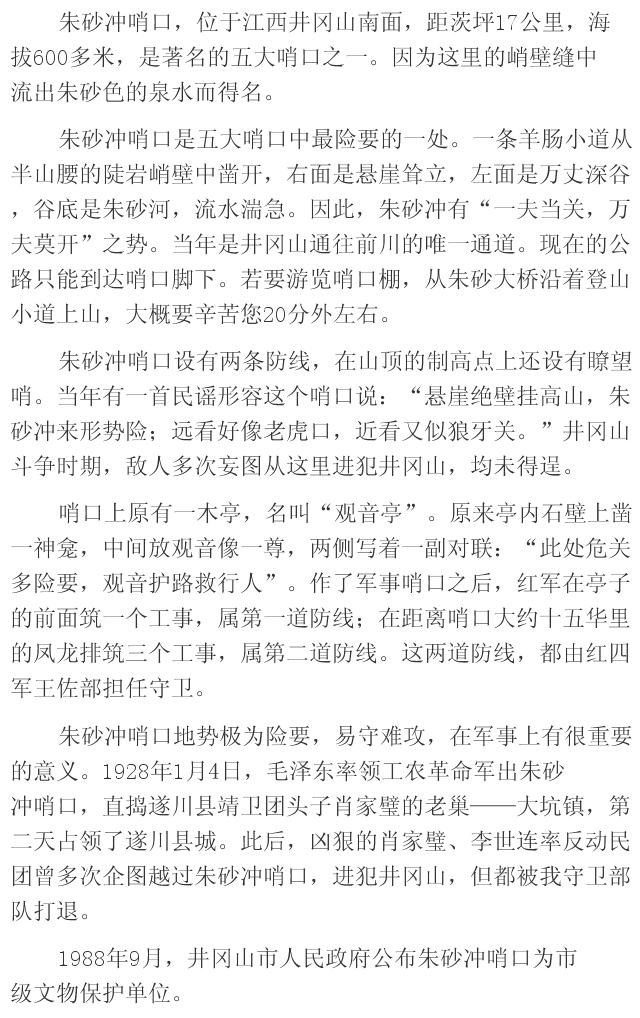 朱砂冲哨口，位于江西井冈山南面，距茨坪17公里，海拔600多米，是著名的五大哨口之一。因为这里的峭壁缝中流出朱砂色的泉水而得名。

朱砂冲哨口是五大哨口中最险要的一处。一条羊肠小道从半山腰的陡岩峭壁中凿开，右面是悬崖耸立，左面是万丈深谷，谷底是朱砂河，流水湍急。因此，朱砂冲有“一夫当关，万夫莫开”之势。当年是井冈山通往前川的唯一通道。现在的公路只能到达哨口脚下。若要游览哨口棚，从朱砂大桥沿着登山小道上山，大概要辛苦您20分外左右。

朱砂冲哨口设有两条防线，在山顶的制高点上还设有瞭望哨。当年有一首民谣形容这个哨口说：“悬崖绝壁挂高山，朱砂冲来形势险；远看好像老虎口，近看又似狼牙关。”井冈山斗争时期，敌人多次妄图从这里进犯井冈山，均未得逞。

哨口上原有一木亭，名叫“观音亭”。原来亭内石壁上凿一神龛，中间放观音像一尊，两侧写着一副对联：“此处危关多险要，观音护路救行人”。作了军事哨口之后，红军在亭子的前面筑一个工事，属第一道防线；在距离哨口大约十五华里的凤龙排筑三个工事，属第二道防线。这两道防线，都由红四军王佐部担任守卫。

朱砂冲哨口地势极为险要，易守难攻，在军事上有很重要的意义。1928年1月4日，毛泽东率领工农革命军出朱砂冲哨口，直捣遂川县靖卫团头子肖家璧的老巢——大坑镇，第二天占领了遂川县城。此后，凶狠的肖家璧、李世连率反动民团曾多次企图越过朱砂冲哨口，进犯井冈山，但都被我守卫部队打退。

1988年9月，井冈山市人民政府公布朱砂冲哨口为市级文物保护单位。